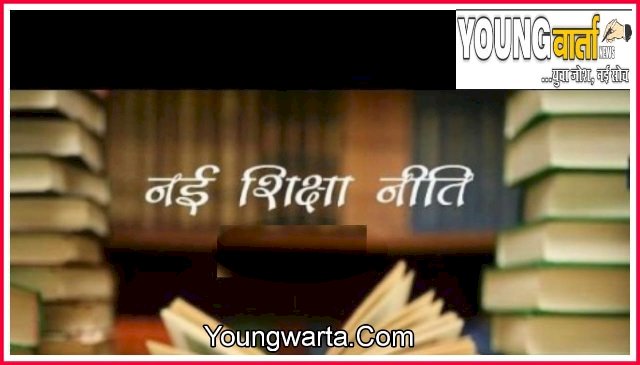 YOUNG वार्ता NEWS
...युवा जोश, नई सोच

नई शिक्षा नीति

Youngwarta.Com